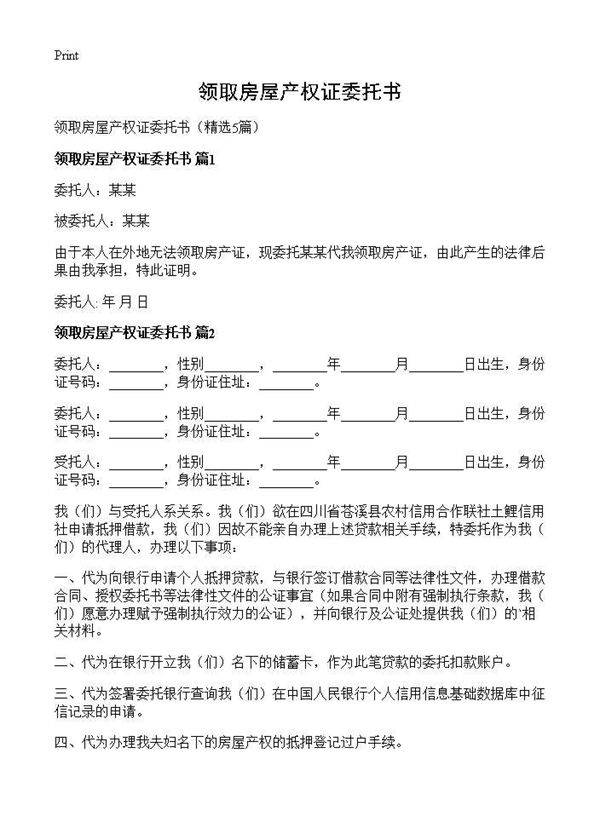 Print

领取房屋产权证委托书

领取房屋产权证委托书（精选5篇）

领取房屋产权证委托书 篇1

委托人：某某

被委托人：某某

由于本人在外地无法领取房产证，现委托某某代我领取房产证，由此产生的法律后果由我承担，特此证明。

委托人: 年 月 日

领取房屋产权证委托书 篇2

委托人：________，性别________，________年________月________日出生，身份证号码：________，身份证住址：________。

委托人：________，性别________，________年________月________日出生，身份证号码：________，身份证住址：________。

受托人：________，性别________，________年________月________日出生，身份证号码：________，身份证住址：________。

我（们）与受托人系关系。我（们）欲在四川省苍溪县农村信用合作联社土鲤信用社申请抵押借款，我（们）因故不能亲自办理上述贷款相关手续，特委托作为我（们）的代理人，办理以下事项：

一、代为向银行申请个人抵押贷款，与银行签订借款合同等法律性文件，办理借款合同、授权委托书等法律性文件的公证事宜（如果合同中附有强制执行条款，我（们）愿意办理赋予强制执行效力的公证），并向银行及公证处提供我（们）的`相关材料。

二、代为在银行开立我（们）名下的储蓄卡，作为此笔贷款的委托扣款账户。

三、代为签署委托银行查询我（们）在中国人民银行个人信用信息基础数据库中征信记录的申请。

四、代为办理我夫妇名下的房屋产权的抵押登记过户手续。